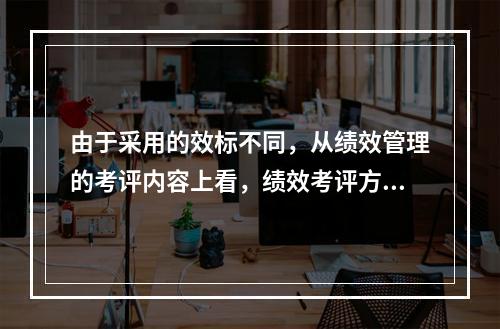 由于采用的效标不同，从绩效管理的考评内容上看，绩效考评方...